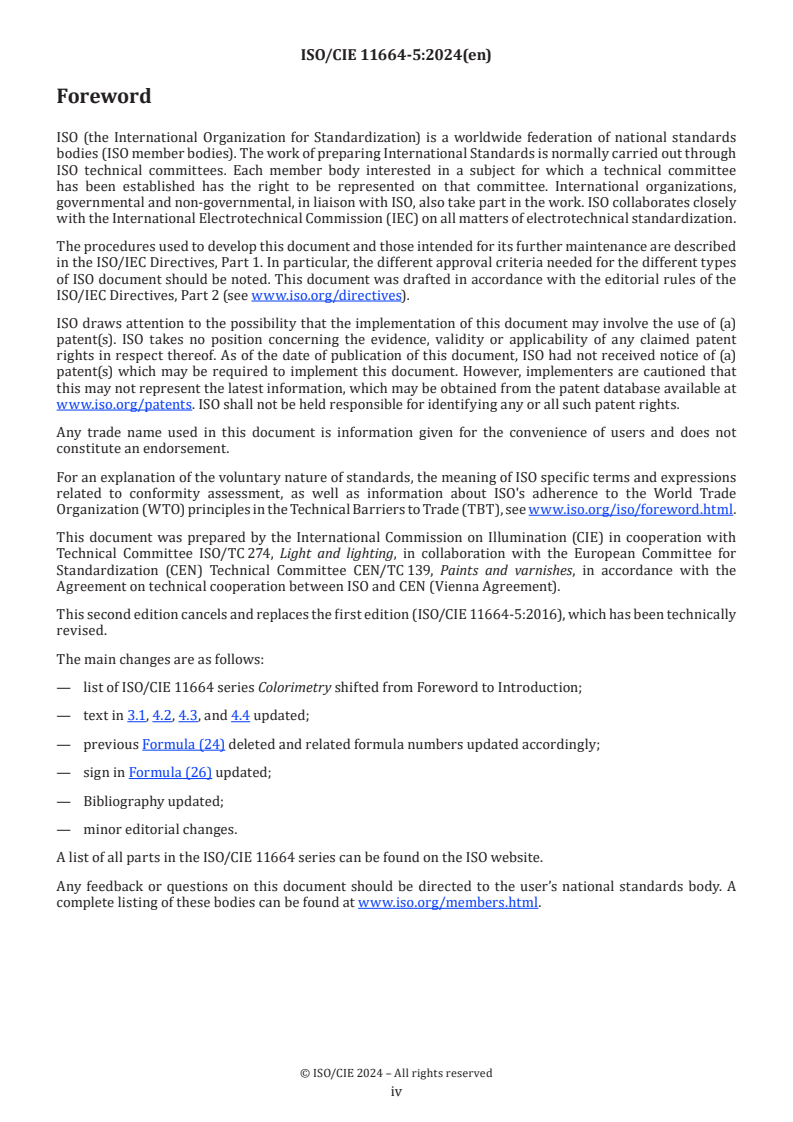 ISO/CIE 11664-5:2024(en)

Foreword

ISO (the International Organization for Standardization) is a worldwide federation of national standards bodies (ISO member bodies). The work of preparing International Standards is normally carried out through ISO technical committees. Each member body interested in a subject for which a technical committee has been established has the right to be represented on that committee. International organizations, governmental and non-governmental, in liaison with ISO, also take part in the work. ISO collaborates closely with the International Electrotechnical Commission (IEC) on all matters of electrotechnical standardization.

The procedures used to develop this document and those intended for its further maintenance are described in the ISO/IEC Directives, Part 1. In particular, the different approval criteria needed for the different types of ISO document should be noted. This document was drafted in accordance with the editorial rules of the ISO/IEC Directives, Part 2 (see www.iso.org/directives).

ISO draws attention to the possibility that the implementation of this document may involve the use of (a) patent(s). ISO takes no position concerning the evidence, validity or applicability of any claimed patent rights in respect thereof. As of the date of publication of this document, ISO had not received notice of (a) patent(s) which may be required to implement this document. However, implementers are cautioned that this may not represent the latest information, which may be obtained from the patent database available at www.iso.org/patents. ISO shall not be held responsible for identifying any or all such patent rights.

Any trade name used in this document is information given for the convenience of users and does not constitute an endorsement.

For an explanation of the voluntary nature of standards, the meaning of ISO specific terms and expressions related to conformity assessment, as well as information about ISO's adherence to the World Trade Organization (WTO) principles in the Technical Barriers to Trade (TBT), see www.iso.org/iso/foreword.html.

This document was prepared by the International Commission on Illumination (CIE) in cooperation with Technical Committee ISO/TC 274, Light and lighting, in collaboration with the European Committee for Standardization (CEN) Technical Committee CEN/TC 139, Paints and varnishes, in accordance with the Agreement on technical cooperation between ISO and CEN (Vienna Agreement).

This second edition cancels and replaces the first edition (ISO/CIE 11664-5:2016), which has been technically revised.

The main changes are as follows:

— list of ISO/CIE 11664 series Colorimetry shifted from Foreword to Introduction;

— text in 3.1, 4.2, 4.3, and 4.4 updated;

— previous Formula (24) deleted and related formula numbers updated accordingly;

— sign in Formula (26) updated;

— Bibliography updated;

— minor editorial changes.

A list of all parts in the ISO/CIE 11664 series can be found on the ISO website.

Any feedback or questions on this document should be directed to the user's national standards body. A complete listing of these bodies can be found at www.iso.org/members.html.

© ISO/CIE 2024 – All rights reserved
iv